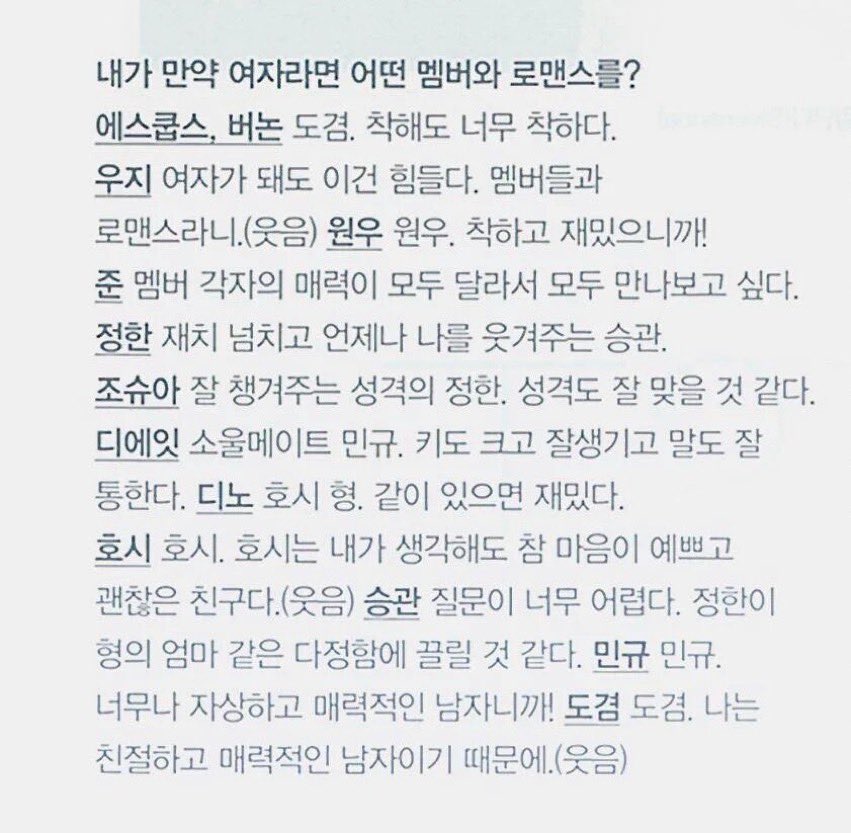 내가 만약 여자라면 어떤 멤버와 로맨스를?

에스쿱스, 버논 도겸. 착해도 너무 착하다.

우지 여자가 돼도 이건 힘들다. 멤버들과 로맨스라니.(웃음) 원우 원우. 착하고 재밌으니까!

준 멤버 각자의 매력이 모두 달라서 모두 만나보고 싶다.

정한 재치 넘치고 언제나 나를 웃겨주는 승관.

조슈아 잘 챙겨주는 성격의 정한. 성격도 잘 맞을 것 같다.

디에잇 소울메이트 민규. 키도 크고 잘생기고 말도 잘 통한다. 디노 호시 형. 같이 있으면 재밌다.

호시 호시. 호시는 내가 생각해도 참 마음이 예쁘고 괜찮은 친구다.(웃음) 승관 질문이 너무 어렵다. 정한이 형의 엄마 같은 다정함에 끌릴 것 같다. 민규 민규. 너무나 자상하고 매력적인 남자니까! 도겸 도겸. 나는 친절하고 매력적인 남자이기 때문에.(웃음)